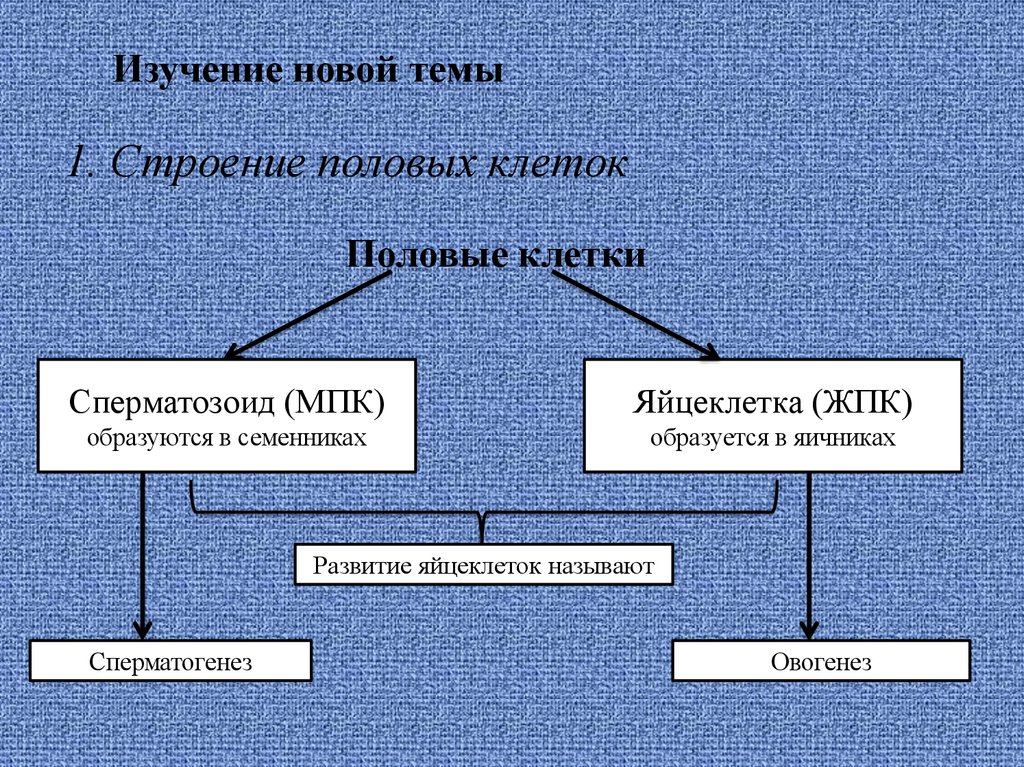 Изучение новой темы

1. Строение половых клеток

Половые клетки

Сперматозоид (МПК)
образуются в семенниках

Яйцеклетка (ЖПК)
образуется в яичниках

Развитие яйцеклеток называют

Сперматогенез

Овогенез